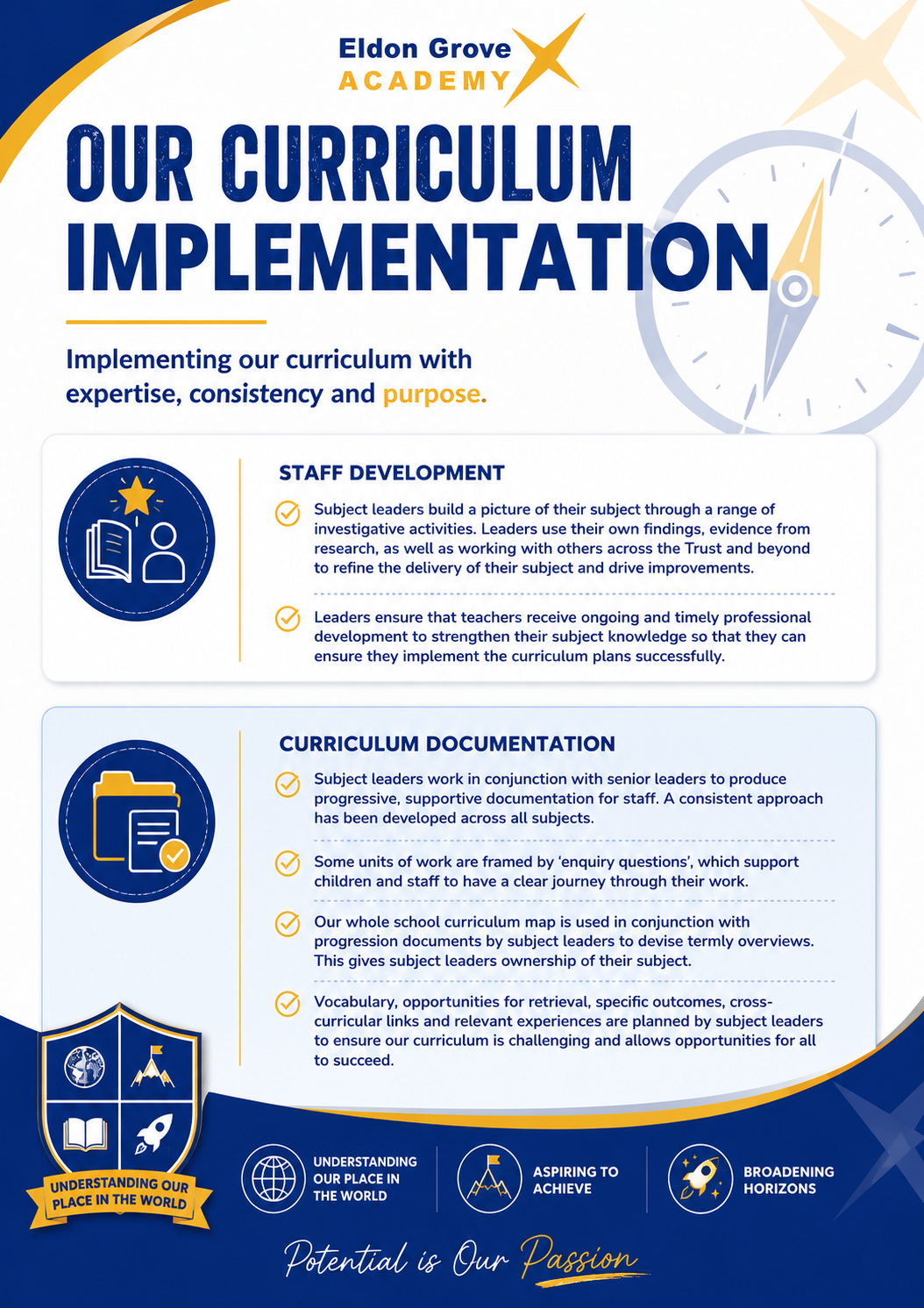 Eldon Grove
ACADEMY

OUR CURRICULUM IMPLEMENTATION

Implementing our curriculum with expertise, consistency and purpose.

STAFF DEVELOPMENT

Subject leaders build a picture of their subject through a range of investigative activities. Leaders use their own findings, evidence from research, as well as working with others across the Trust and beyond to refine the delivery of their subject and drive improvements.

Leaders ensure that teachers receive ongoing and timely professional development to strengthen their subject knowledge so that they can ensure they implement the curriculum plans successfully.

CURRICULUM DOCUMENTATION

Subject leaders work in conjunction with senior leaders to produce progressive, supportive documentation for staff. A consistent approach has been developed across all subjects.

Some units of work are framed by 'enquiry questions', which support children and staff to have a clear journey through their work.

Our whole school curriculum map is used in conjunction with progression documents by subject leaders to devise termly overviews. This gives subject leaders ownership of their subject.

Vocabulary, opportunities for retrieval, specific outcomes, cross-curricular links and relevant experiences are planned by subject leaders to ensure our curriculum is challenging and allows opportunities for all to succeed.

UNDERSTANDING OUR PLACE IN THE WORLD

UNDERSTANDING OUR PLACE IN THE WORLD

ASPIRING TO ACHIEVE

BROADENING HORIZONS

Potential is Our Passion